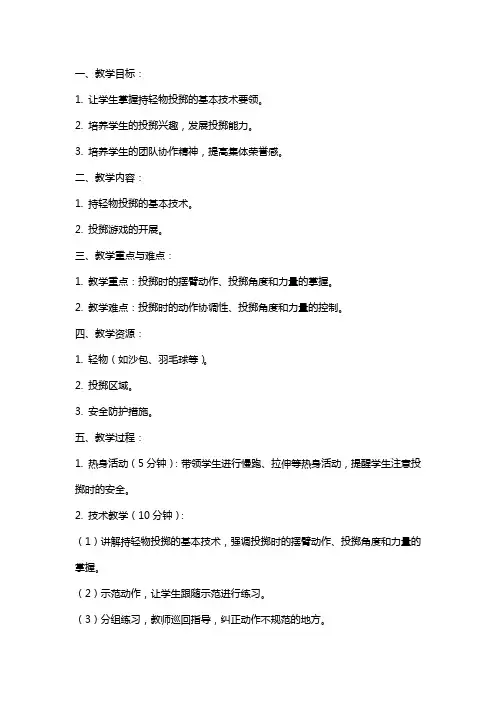 一、教学目标：

1. 让学生掌握持轻物投掷的基本技术要领。

2. 培养学生的投掷兴趣，发展投掷能力。

3. 培养学生的团队协作精神，提高集体荣誉感。

二、教学内容：

1. 持轻物投掷的基本技术。

2. 投掷游戏的开展。

三、教学重点与难点：

1. 教学重点：投掷时的摆臂动作、投掷角度和力量的掌握。

2. 教学难点：投掷时的动作协调性、投掷角度和力量的控制。

四、教学资源：

1. 轻物（如沙包、羽毛球等）。

2. 投掷区域。

3. 安全防护措施。

五、教学过程：

1. 热身活动（5分钟）：带领学生进行慢跑、拉伸等热身活动，提醒学生注意投掷时的安全。

2. 技术教学（10分钟）：

（1）讲解持轻物投掷的基本技术，强调投掷时的摆臂动作、投掷角度和力量的掌握。

（2）示范动作，让学生跟随示范进行练习。

（3）分组练习，教师巡回指导，纠正动作不规范的地方。